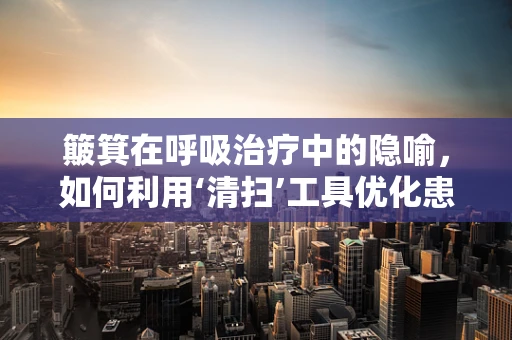 簸箕在呼吸治疗中的隐喻，如何利用‘清扫’工具优化患